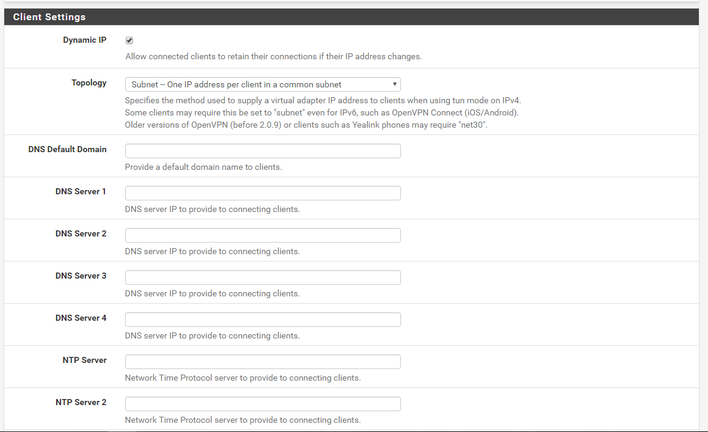 Client Settings

Dynamic IP
Allow connected clients to retain their connections if their IP address changes.

Topology
Subnet -- One IP address per client in a common subnet
Specifies the method used to supply a virtual adapter IP address to clients when using tun mode on IPv4.
Some clients may require this be set to "subnet" even for IPv6, such as OpenVPN Connect (iOS/Android).
Older versions of OpenVPN (before 2.0.9) or clients such as Yealink phones may require "net30".

DNS Default Domain
Provide a default domain name to clients.

DNS Server 1
DNS server IP to provide to connecting clients.

DNS Server 2
DNS server IP to provide to connecting clients.

DNS Server 3
DNS server IP to provide to connecting clients.

DNS Server 4
DNS server IP to provide to connecting clients.

NTP Server
Network Time Protocol server to provide to connecting clients.

NTP Server 2
Network Time Protocol server to provide to connecting clients.